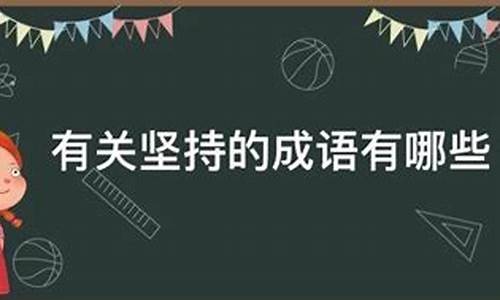 有关坚持的成语有哪些